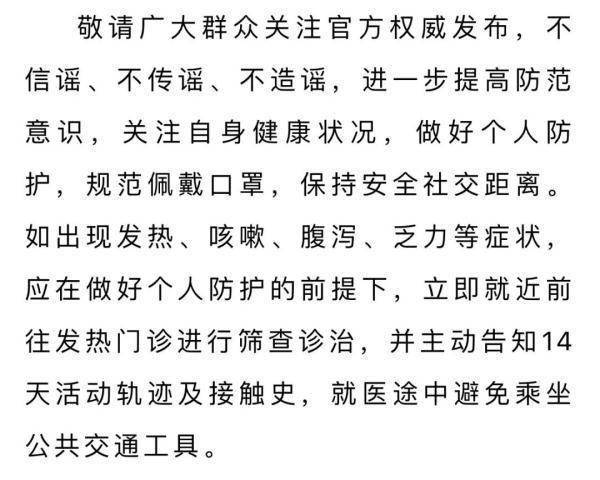 敬请广大群众关注官方权威发布，不信谣、不传谣、不造谣，进一步提高防范意识，关注自身健康状况，做好个人防护，规范佩戴口罩，保持安全社交距离。如出现发热、咳嗽、腹泻、乏力等症状，应在做好个人防护的前提下，立即就近前往发热门诊进行筛查诊治，并主动告知14天活动轨迹及接触史，就医途中避免乘坐公共交通工具。